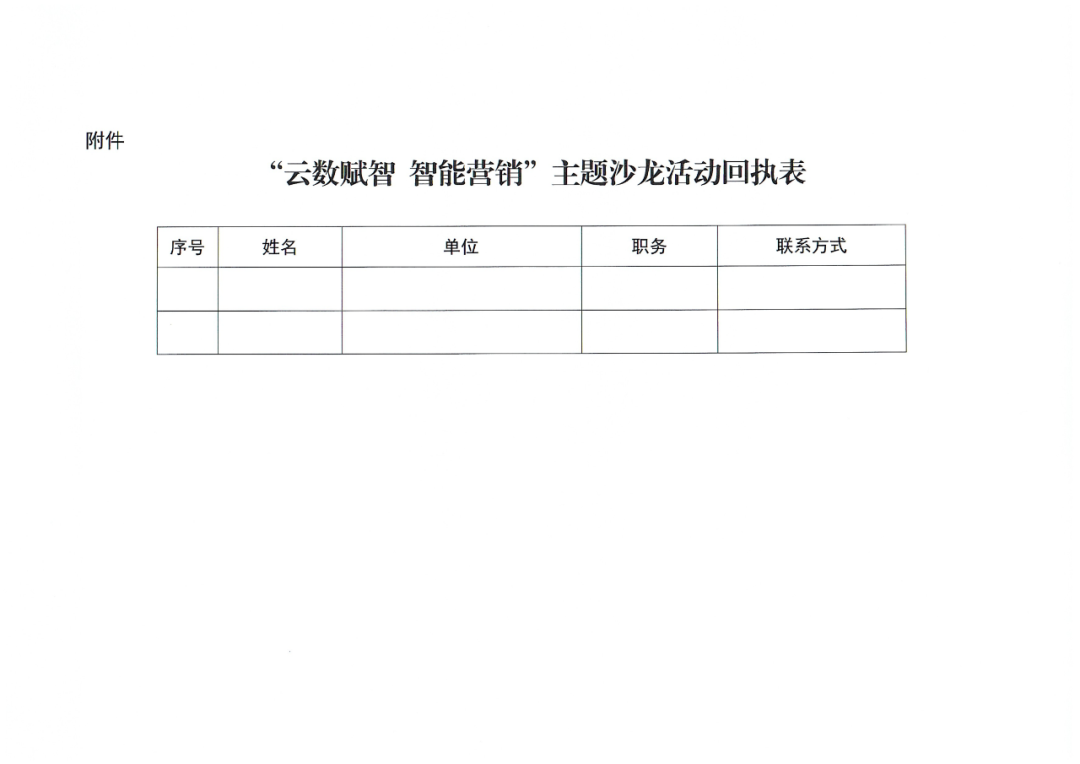 附件

“云数赋智 智能营销”主题沙龙活动回执表

| 序号 | 姓名 | 单位 | 职务 | 联系方式 |
|---|---|---|---|---|
| | | | | |
| | | | | |